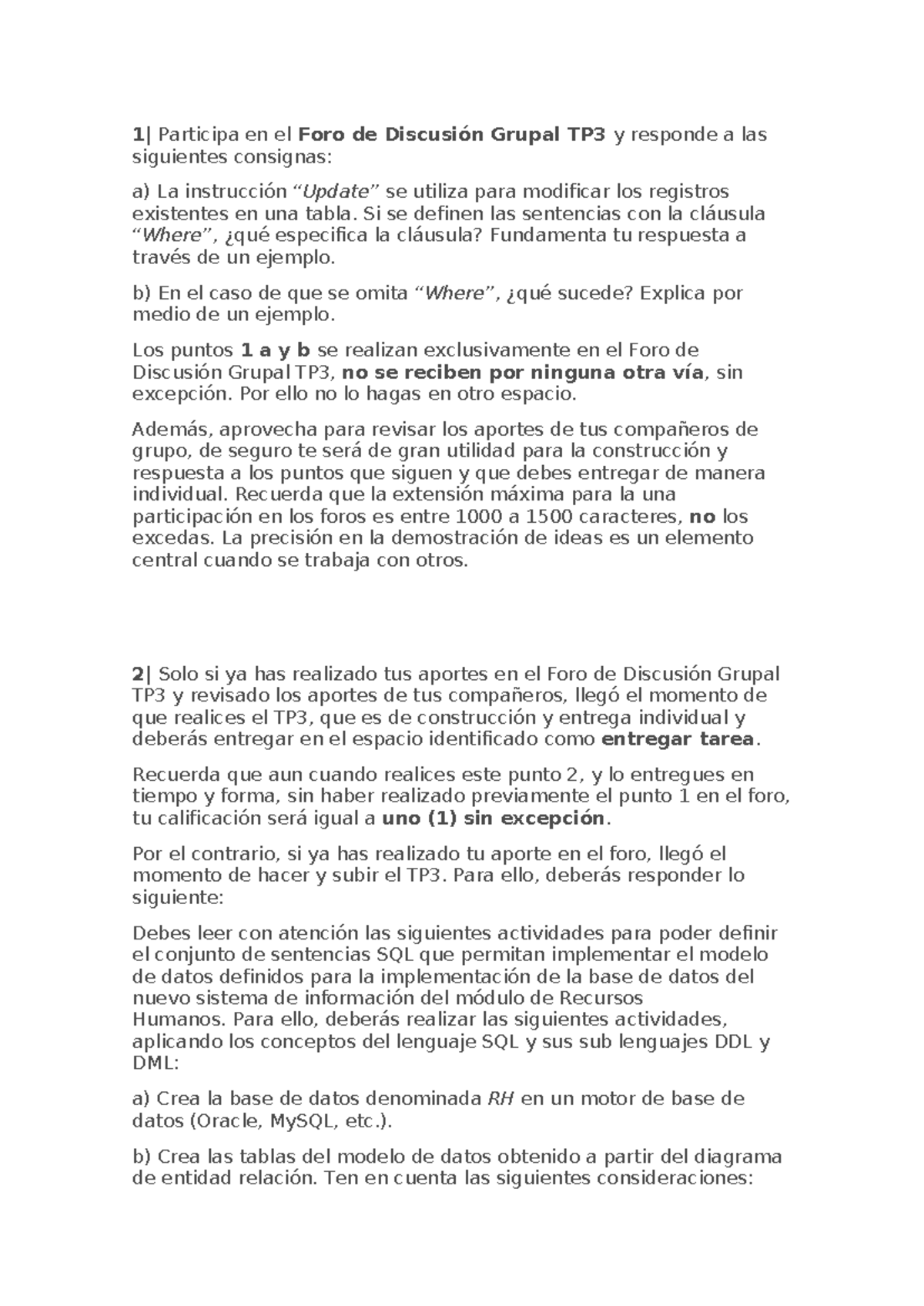 1| Participa en el Foro de Discusión Grupal TP3 y responde a las siguientes consignas:

a) La instrucción “Update” se utiliza para modificar los registros existentes en una tabla. Si se definen las sentencias con la cláusula “Where”, ¿qué especifica la cláusula? Fundamenta tu respuesta a través de un ejemplo.

b) En el caso de que se omita “Where”, ¿qué sucede? Explica por medio de un ejemplo.

Los puntos 1 a y b se realizan exclusivamente en el Foro de Discusión Grupal TP3, no se reciben por ninguna otra vía, sin excepción. Por ello no lo hagas en otro espacio.

Además, aprovecha para revisar los aportes de tus compañeros de grupo, de seguro te será de gran utilidad para la construcción y respuesta a los puntos que siguen y que debes entregar de manera individual. Recuerda que la extensión máxima para la una participación en los foros es entre 1000 a 1500 caracteres, no los excedas. La precisión en la demostración de ideas es un elemento central cuando se trabaja con otros.

2| Solo si ya has realizado tus aportes en el Foro de Discusión Grupal TP3 y revisado los aportes de tus compañeros, llegó el momento de que realices el TP3, que es de construcción y entrega individual y deberás entregar en el espacio identificado como entregar tarea.

Recuerda que aun cuando realices este punto 2, y lo entregues en tiempo y forma, sin haber realizado previamente el punto 1 en el foro, tu calificación será igual a uno (1) sin excepción.

Por el contrario, si ya has realizado tu aporte en el foro, llegó el momento de hacer y subir el TP3. Para ello, deberás responder lo siguiente:

Debes leer con atención las siguientes actividades para poder definir el conjunto de sentencias SQL que permitan implementar el modelo de datos definidos para la implementación de la base de datos del nuevo sistema de información del módulo de Recursos Humanos. Para ello, deberás realizar las siguientes actividades, aplicando los conceptos del lenguaje SQL y sus sub lenguajes DDL y DML:

a) Crea la base de datos denominada RH en un motor de base de datos (Oracle, MySQL, etc.).

b) Crea las tablas del modelo de datos obtenido a partir del diagrama de entidad relación. Ten en cuenta las siguientes consideraciones: